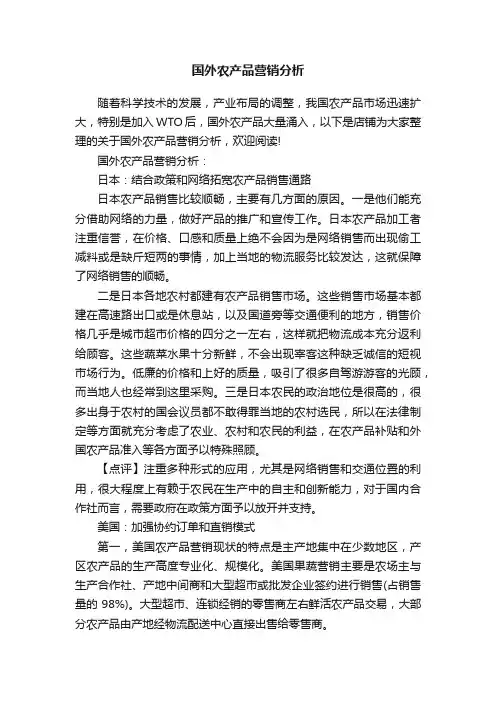 国外农产品营销分析

随着科学技术的发展，产业布局的调整，我国农产品市场迅速扩大，特别是加入WTO后，国外农产品大量涌入，以下是店铺为大家整理的关于国外农产品营销分析，欢迎阅读!

国外农产品营销分析：

日本：结合政策和网络拓宽农产品销售通路

日本农产品销售比较顺畅，主要有几方面的原因。一是他们能充分借助网络的力量，做好产品的推广和宣传工作。日本农产品加工者注重信誉，在价格、口感和质量上绝不会因为是网络销售而出现偷工减料或是缺斤短两的事情，加上当地的物流服务比较发达，这就保障了网络销售的顺畅。

二是日本各地农村都建有农产品销售市场。这些销售市场基本都建在高速路出口或是休息站，以及国道旁等交通便利的地方，销售价格几乎是城市超市价格的四分之一左右，这样就把物流成本充分返利给顾客。这些蔬菜水果十分新鲜，不会出现宰客这种缺乏诚信的短视市场行为。低廉的价格和上好的质量，吸引了很多自驾游游客的光顾，而当地人也经常到这里采购。三是日本农民的政治地位是很高的，很多出身于农村的国会议员都不敢得罪当地的农村选民，所以在法律制定等方面就充分考虑了农业、农村和农民的利益，在农产品补贴和外国农产品准入等各方面予以特殊照顾。

【点评】注重多种形式的应用，尤其是网络销售和交通位置的利用，很大程度上有赖于农民在生产中的自主和创新能力，对于国内合作社而言，需要政府在政策方面予以放开并支持。

美国：加强协约订单和直销模式

第一，美国农产品营销现状的特点是主产地集中在少数地区，产区农产品的生产高度专业化、规模化。美国果蔬营销主要是农场主与生产合作社、产地中间商和大型超市或批发企业签约进行销售(占销售量的98%)。大型超市、连锁经销的零售商左右鲜活农产品交易，大部分农产品由产地经物流配送中心直接出售给零售商。